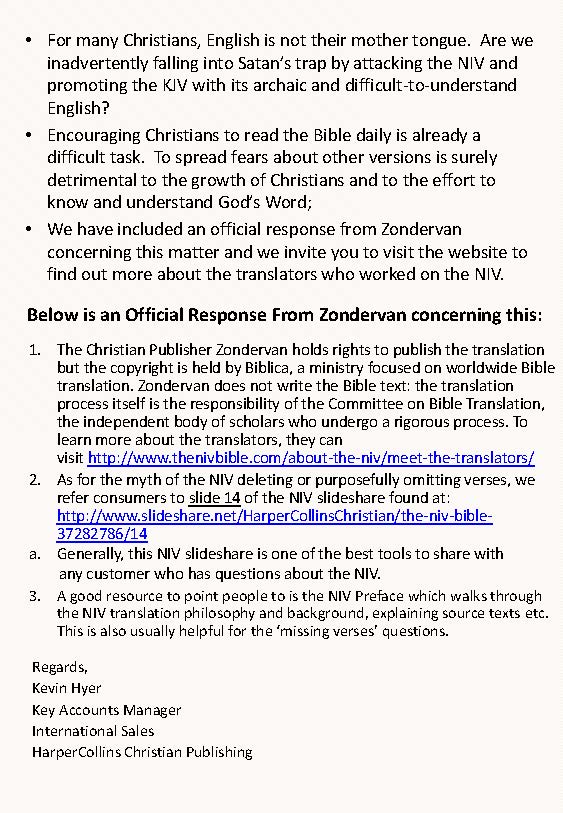 • For many Christians, English is not their mother tongue. Are we inadvertently falling into Satan's trap by attacking the NIV and promoting the KJV with its archaic and difficult-to-understand English?

• Encouraging Christians to read the Bible daily is already a difficult task. To spread fears about other versions is surely detrimental to the growth of Christians and to the effort to know and understand God's Word;

• We have included an official response from Zondervan concerning this matter and we invite you to visit the website to find out more about the translators who worked on the NIV.

Below is an Official Response From Zondervan concerning this:

1. The Christian Publisher Zondervan holds rights to publish the translation but the copyright is held by Biblica, a ministry focused on worldwide Bible translation. Zondervan does not write the Bible text: the translation process itself is the responsibility of the Committee on Bible Translation, the independent body of scholars who undergo a rigorous process. To learn more about the translators, they can visit http://www.thenivbible.com/about-the-niv/meet-the-translators/

2. As for the myth of the NIV deleting or purposefully omitting verses, we refer consumers to slide 14 of the NIV slideshare found at: http://www.slideshare.net/HarperCollinsChristian/the-niv-bible-37282786/14

a. Generally, this NIV slideshare is one of the best tools to share with any customer who has questions about the NIV.

3. A good resource to point people to is the NIV Preface which walks through the NIV translation philosophy and background, explaining source texts etc. This is also usually helpful for the 'missing verses' questions.

Regards,
Kevin Hyer
Key Accounts Manager
International Sales
HarperCollins Christian Publishing